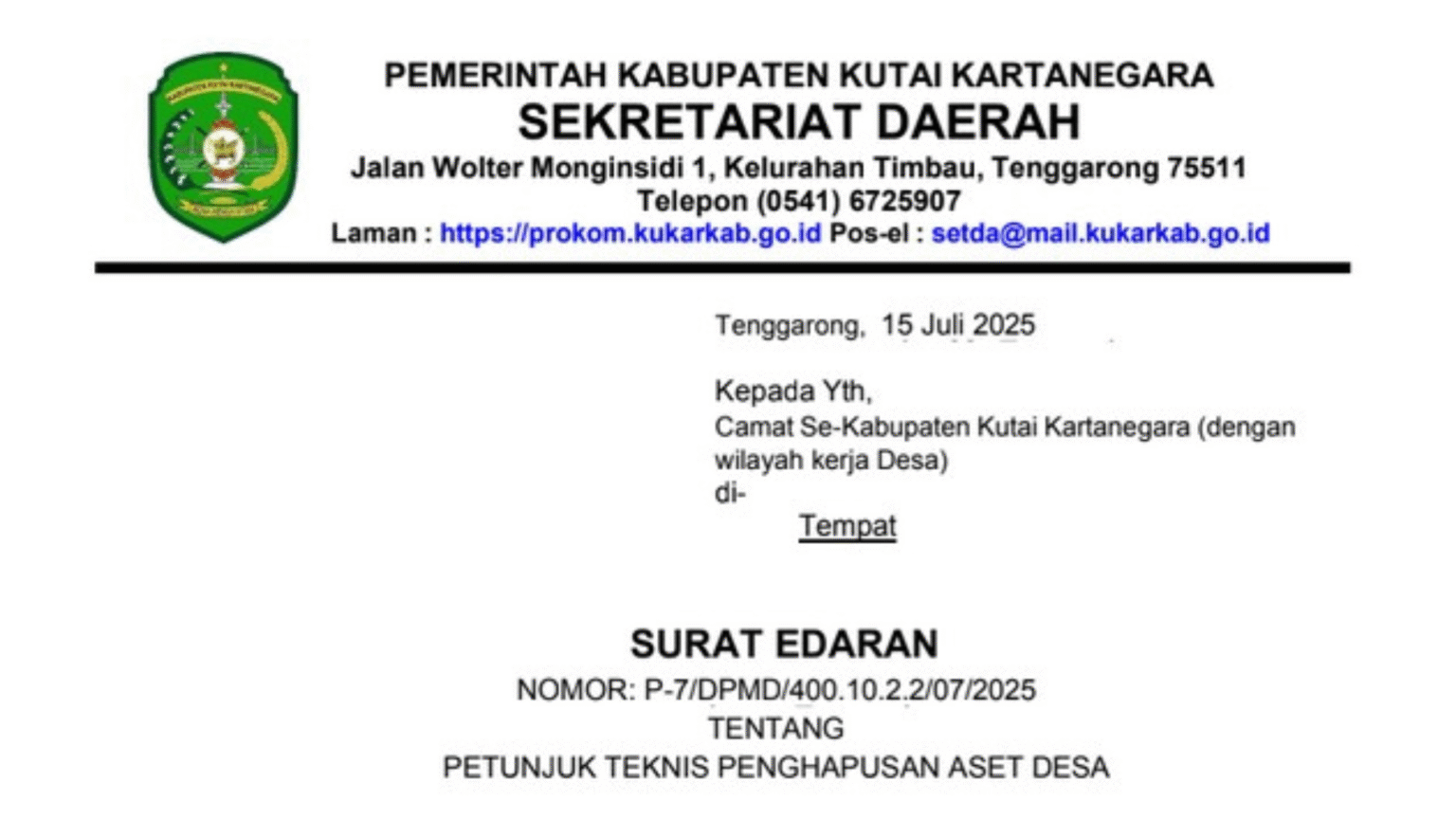 PEMERINTAH KABUPATEN KUTAI KARTANEGARA
SEKRETARIAT DAERAH
Jalan Wolter Monginsidi 1, Kelurahan Timbau, Tenggarong 75511
Telepon (0541) 6725907
Laman : https://prokom.kukarkab.go.id Pos-el : setda@mail.kukarkab.go.id

Tenggarong, 15 Juli 2025

Kepada Yth,
Camat Se-Kabupaten Kutai Kartanegara (dengan wilayah kerja Desa)
di-
Tempat

SURAT EDARAN
NOMOR: P-7/DPMD/400.10.2.2/07/2025
TENTANG
PETUNJUK TEKNIS PENGHAPUSAN ASET DESA